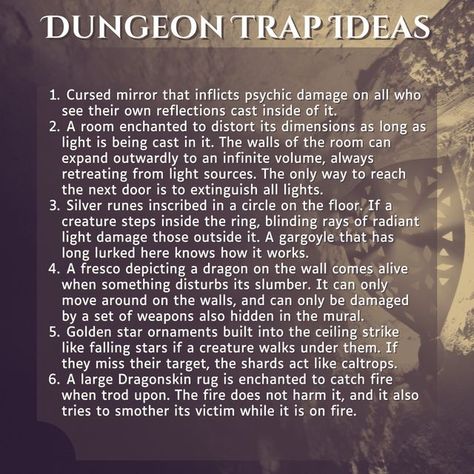 DUNGEON TRAP IDEAS

1. Cursed mirror that inflicts psychic damage on all who see their own reflections cast inside of it.
2. A room enchanted to distort its dimensions as long as light is being cast in it. The walls of the room can expand outwardly to an infinite volume, always retreating from light sources. The only way to reach the next door is to extinguish all lights.
3. Silver runes inscribed in a circle on the floor. If a creature steps inside the ring, blinding rays of radiant light damage those outside it. A gargoyle that has long lurked here knows how it works.
4. A fresco depicting a dragon on the wall comes alive when something disturbs its slumber. It can only move around on the walls, and can only be damaged by a set of weapons also hidden in the mural.
5. Golden star ornaments built into the ceiling strike like falling stars if a creature walks under them. If they miss their target, the shards act like caltrops.
6. A large Dragonskin rug is enchanted to catch fire when trod upon. The fire does not harm it, and it also tries to smother its victim while it is on fire.